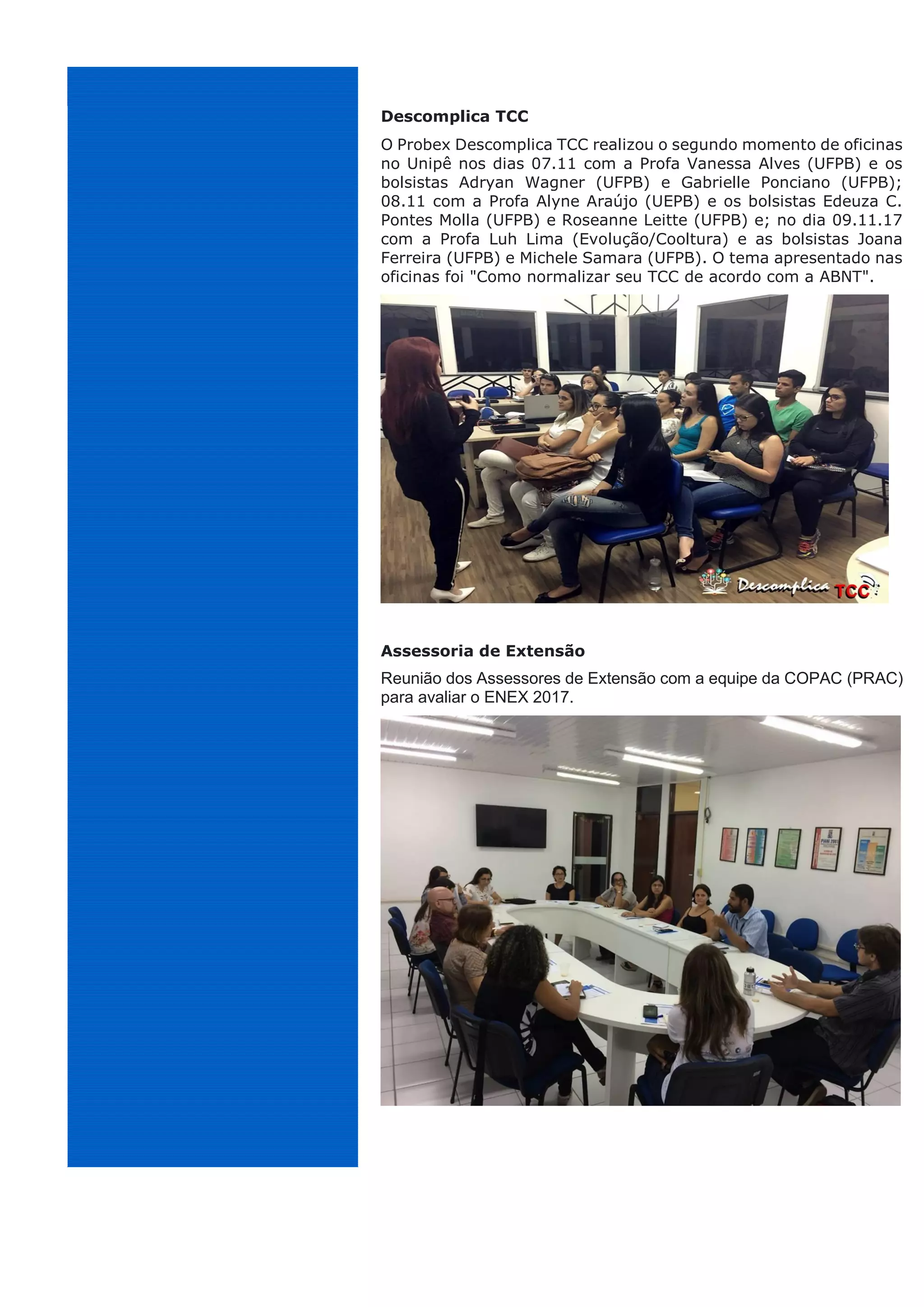 Descomplica TCC

O Probex Descomplica TCC realizou o segundo momento de oficinas no Unipê nos dias 07.11 com a Profa Vanessa Alves (UFPB) e os bolsistas Adryan Wagner (UFPB) e Gabrielle Ponciano (UFPB); 08.11 com a Profa Alyne Araújo (UEPB) e os bolsistas Edeuza C. Pontes Molla (UFPB) e Roseanne Leitte (UFPB) e; no dia 09.11.17 com a Profa Luh Lima (Evolução/Cooltura) e as bolsistas Joana Ferreira (UFPB) e Michele Samara (UFPB). O tema apresentado nas oficinas foi "Como normalizar seu TCC de acordo com a ABNT".

Descomplica TCC

Assessoria de Extensão

Reunião dos Assessores de Extensão com a equipe da COPAC (PRAC) para avaliar o ENEX 2017.